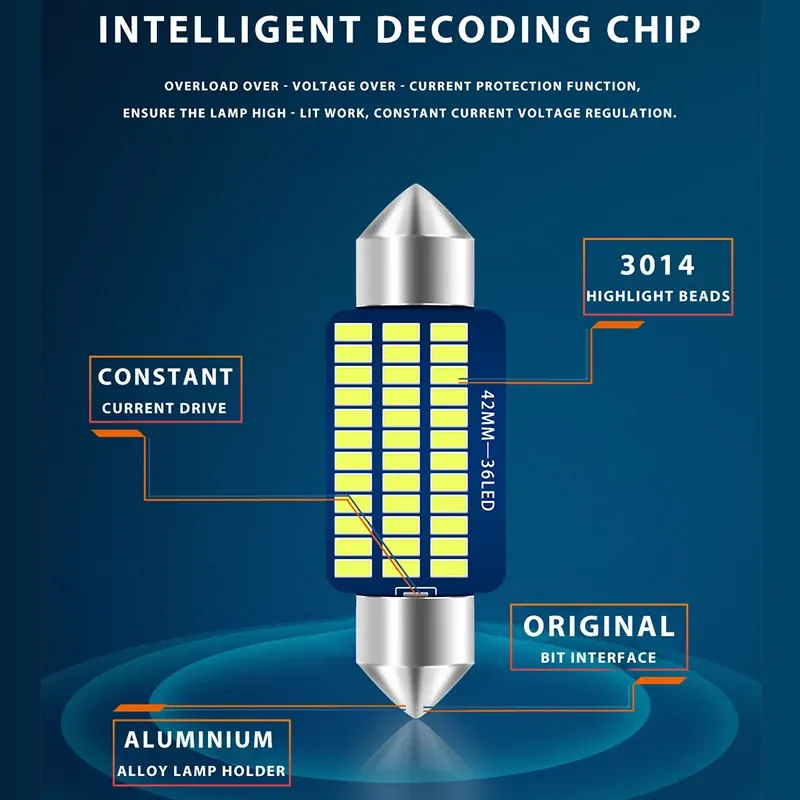 INTELLIGENT DECODING CHIP

OVERLOAD OVER - VOLTAGE OVER - CURRENT PROTECTION FUNCTION, ENSURE THE LAMP HIGH - LIT WORK, CONSTANT CURRENT VOLTAGE REGULATION.

3014
HIGHLIGHT BEADS

CONSTANT
CURRENT DRIVE

42MM—36LED

ORIGINAL
BIT INTERFACE

ALUMINIUM
ALLOY LAMP HOLDER